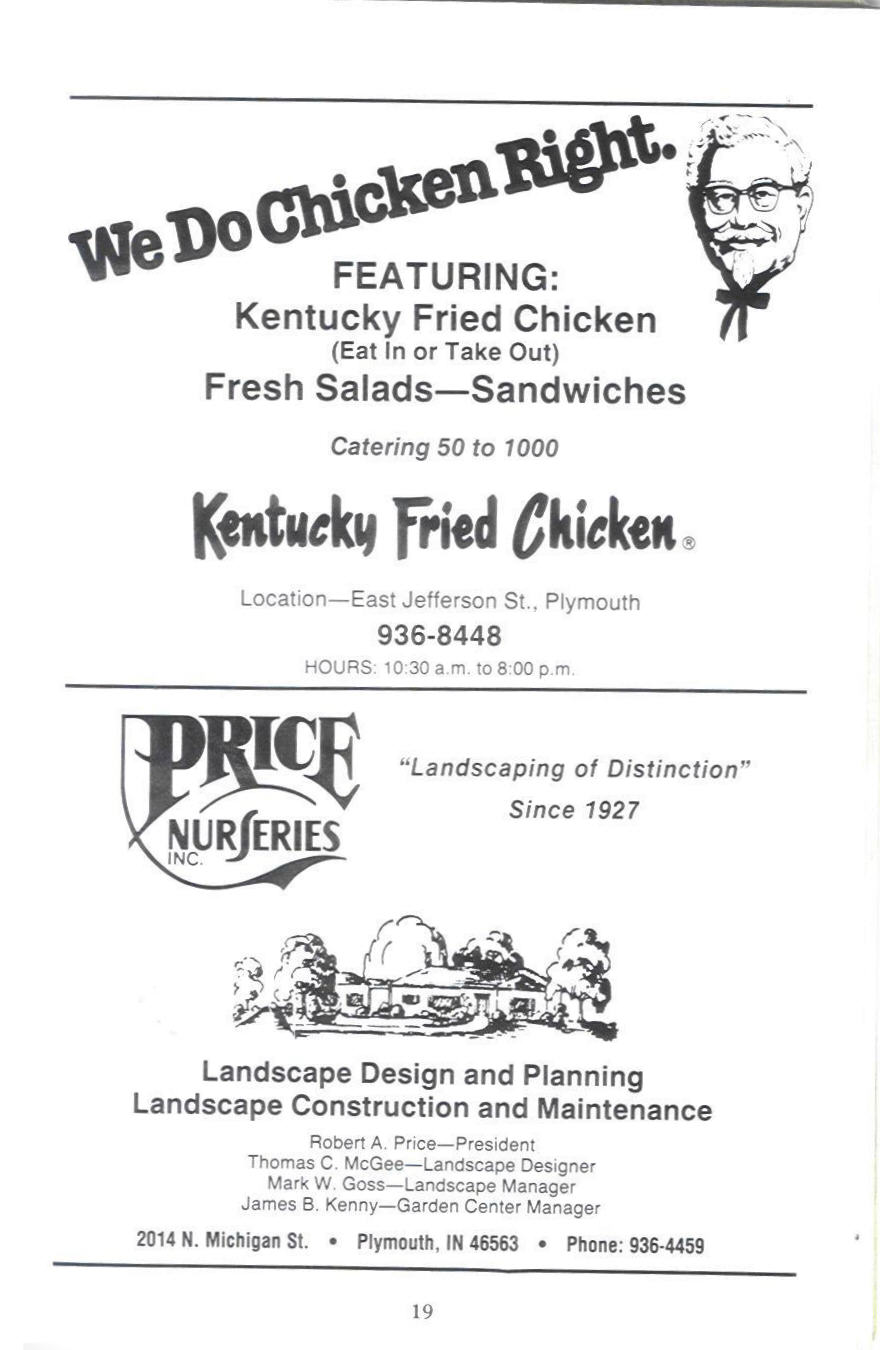 We Do Chicken Right.

FEATURING:
Kentucky Fried Chicken
(Eat In or Take Out)
Fresh Salads—Sandwiches

Catering 50 to 1000

Kentucky Fried Chicken®

Location—East Jefferson St., Plymouth
936-8448
HOURS: 10:30 a.m. to 8:00 p.m.

PRICE
NURSERIES
INC.

"Landscaping of Distinction"
Since 1927

Landscape Design and Planning
Landscape Construction and Maintenance

Robert A. Price—President
Thomas C. McGee—Landscape Designer
Mark W. Goss—Landscape Manager
James B. Kenny—Garden Center Manager

2014 N. Michigan St. • Plymouth, IN 46563 • Phone: 936-4459

19